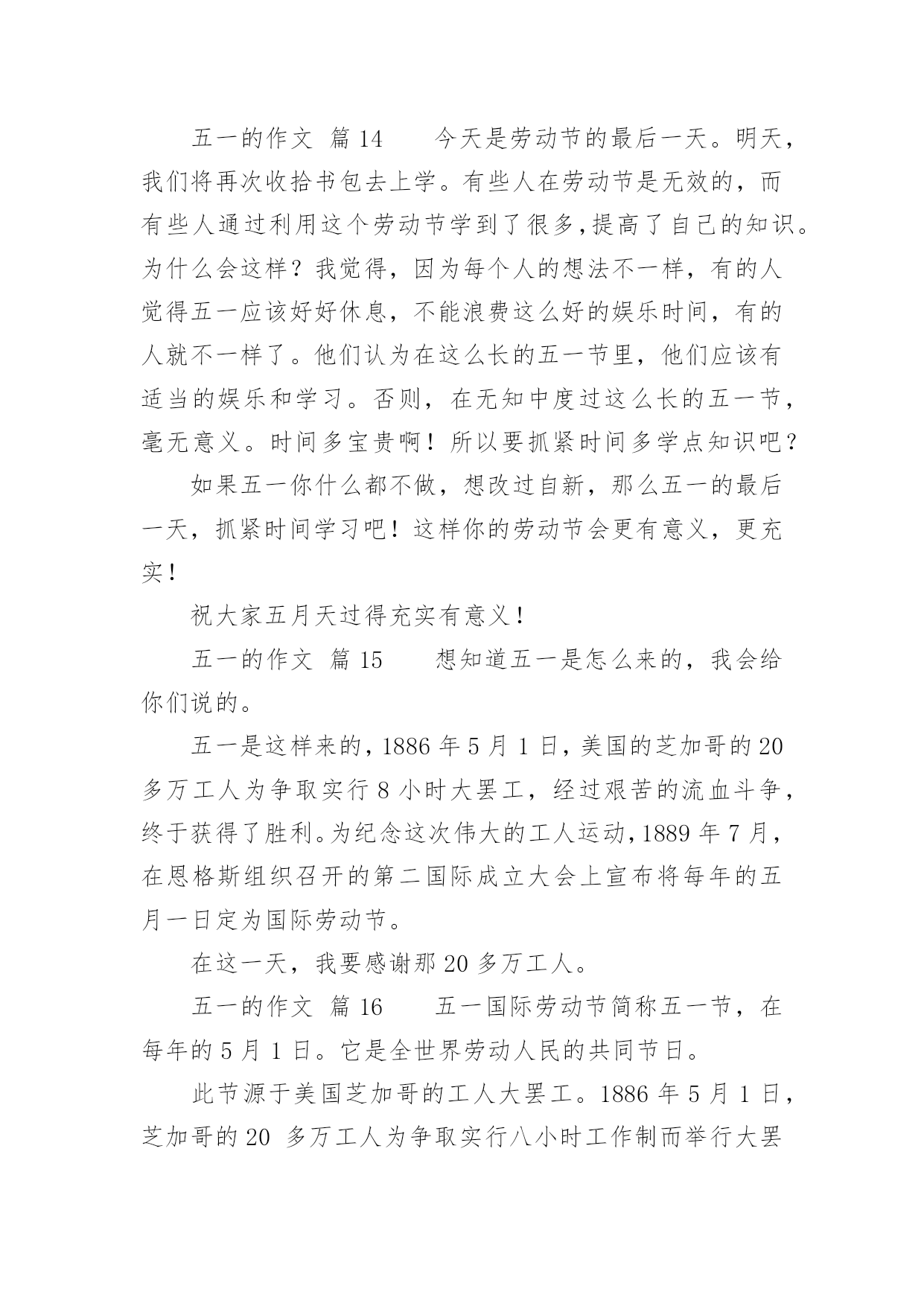 五一的作文 篇14 今天是劳动节的最后一天。明天，我们将再次收拾书包去上学。有些人在劳动节是无效的，而有些人通过利用这个劳动节学到了很多,提高了自己的知识。为什么会这样？我觉得，因为每个人的想法不一样，有的人觉得五一应该好好休息，不能浪费这么好的娱乐时间，有的人就不一样了。他们认为在这么长的五一节里，他们应该有适当的娱乐和学习。否则，在无知中度过这么长的五一节，毫无意义。时间多宝贵啊！所以要抓紧时间多学点知识吧？

如果五一你什么都不做，想改过自新，那么五一的最后一天，抓紧时间学习吧！这样你的劳动节会更有意义，更充实！

祝大家五月天过得充实有意义！

五一的作文 篇15 想知道五一是怎么来的，我会给你们说的。

五一是这样来的，1886年5月1日，美国的芝加哥的20多万工人为争取实行8小时大罢工，经过艰苦的流血斗争，终于获得了胜利。为纪念这次伟大的工人运动，1889年7月，在恩格斯组织召开的第二国际成立大会上宣布将每年的五月一日定为国际劳动节。

在这一天，我要感谢那20多万工人。

五一的作文 篇16 五一国际劳动节简称五一节，在每年的5月1日。它是全世界劳动人民的共同节日。

此节源于美国芝加哥的工人大罢工。1886年5月1日，芝加哥的20 多万工人为争取实行八小时工作制而举行大罢